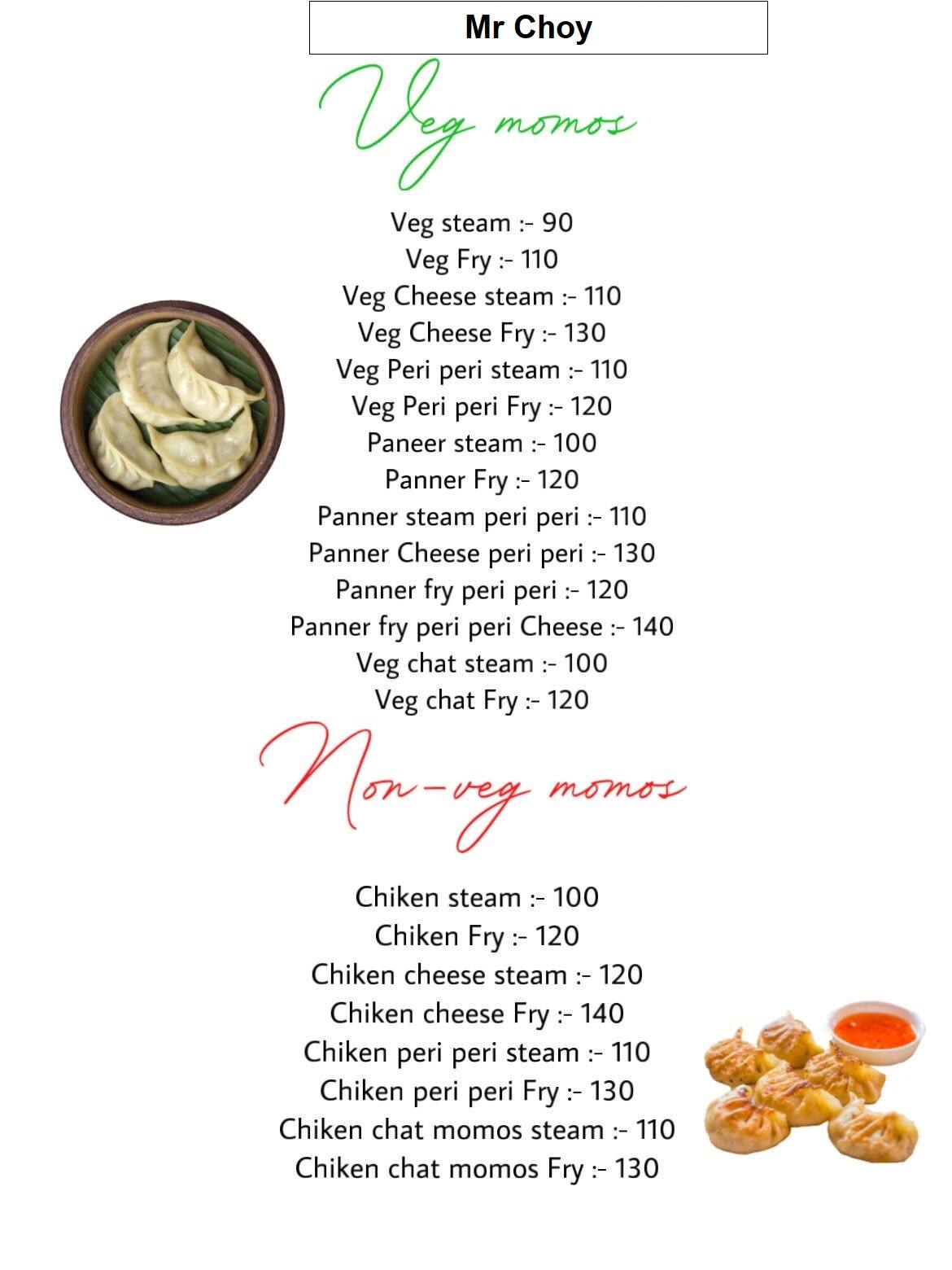 Mr Choy

Veg momos

Veg steam :- 90
Veg Fry :- 110
Veg Cheese steam :- 110
Veg Cheese Fry :- 130
Veg Peri peri steam :- 110
Veg Peri peri Fry :- 120
Paneer steam :- 100
Panner Fry :- 120
Panner steam peri peri :- 110
Panner Cheese peri peri :- 130
Panner fry peri peri :- 120
Panner fry peri peri Cheese :- 140
Veg chat steam :- 100
Veg chat Fry :- 120

Non-veg momos

Chiken steam :- 100
Chiken Fry :- 120
Chiken cheese steam :- 120
Chiken cheese Fry :- 140
Chiken peri peri steam :- 110
Chiken peri peri Fry :- 130
Chiken chat momos steam :- 110
Chiken chat momos Fry :- 130